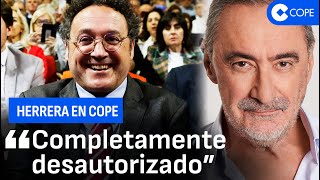 COPE

HERRERA EN COPE

“Completamente desautorizado”